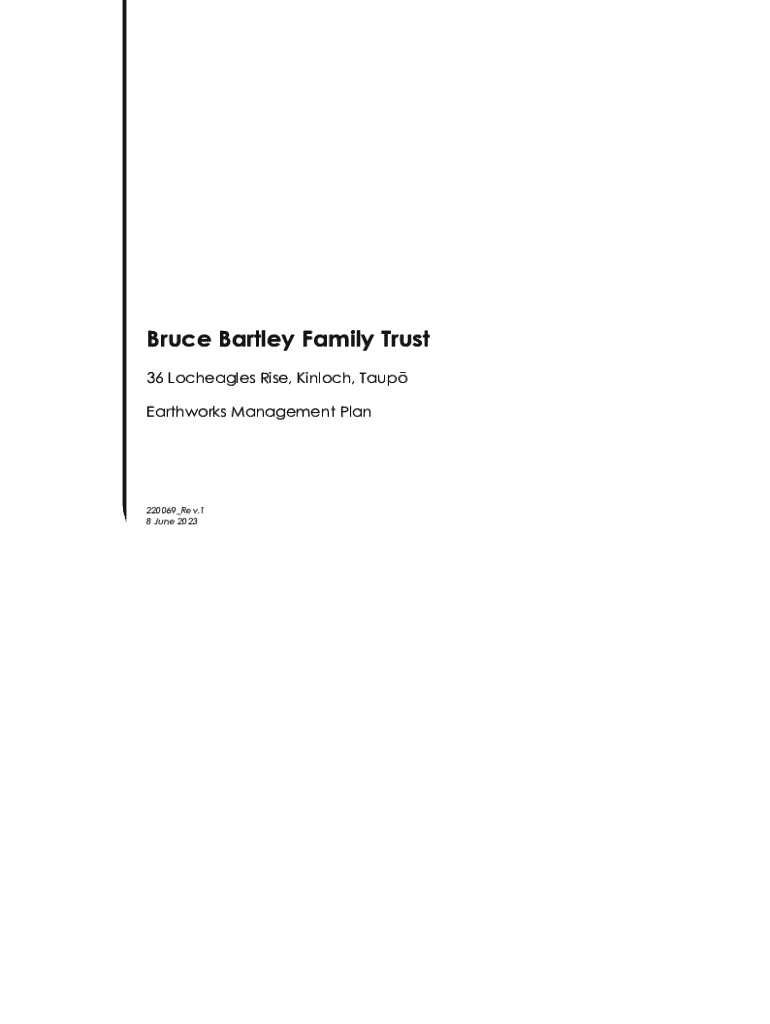 Bruce Bartley Family Trust

36 Locheagles Rise, Kinloch, Taupō

Earthworks Management Plan

220069_Rev.1
8 June 2023